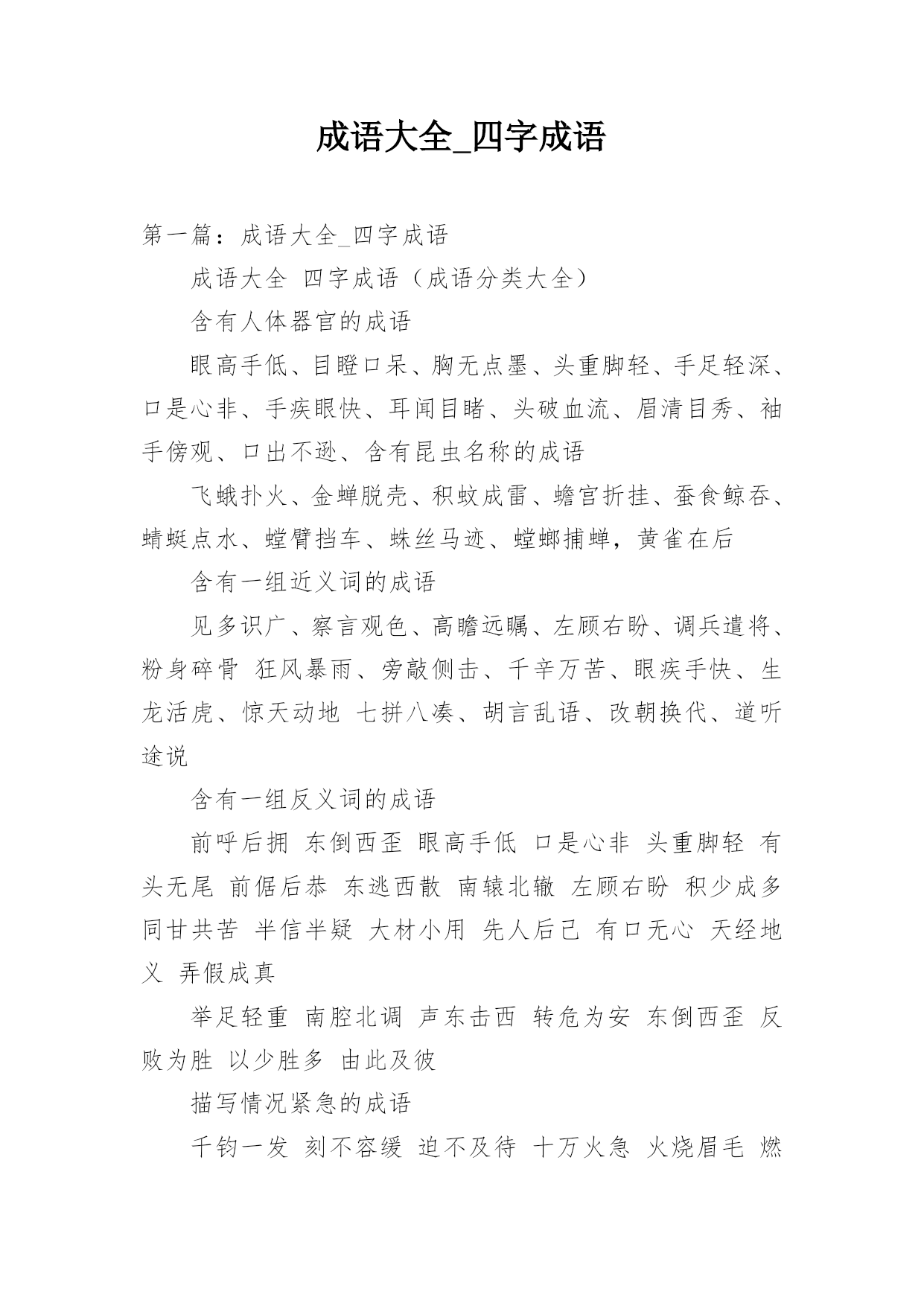 成语大全_四字成语

第一篇：成语大全_四字成语

成语大全 四字成语（成语分类大全）

含有人体器官的成语

眼高手低、目瞪口呆、胸无点墨、头重脚轻、手足轻深、口是心非、手疾眼快、耳闻目睹、头破血流、眉清目秀、袖手傍观、口出不逊、含有昆虫名称的成语

飞蛾扑火、金蝉脱壳、积蚊成雷、蟾宫折挂、蚕食鲸吞、蜻蜓点水、螳臂挡车、蛛丝马迹、螳螂捕蝉，黄雀在后

含有一组近义词的成语

见多识广、察言观色、高瞻远瞩、左顾右盼、调兵遣将、粉身碎骨 狂风暴雨、旁敲侧击、千辛万苦、眼疾手快、生龙活虎、惊天动地 七拼八凑、胡言乱语、改朝换代、道听途说

含有一组反义词的成语

前呼后拥 东倒西歪 眼高手低 口是心非 头重脚轻 有头无尾 前倨后恭 东逃西散 南辕北辙 左顾右盼 积少成多 同甘共苦 半信半疑 大材小用 先人后己 有口无心 天经地义 弄假成真

举足轻重 南腔北调 声东击西 转危为安 东倒西歪 反败为胜 以少胜多 由此及彼

描写情况紧急的成语

千钧一发 刻不容缓 迫不及待 十万火急 火烧眉毛 燃